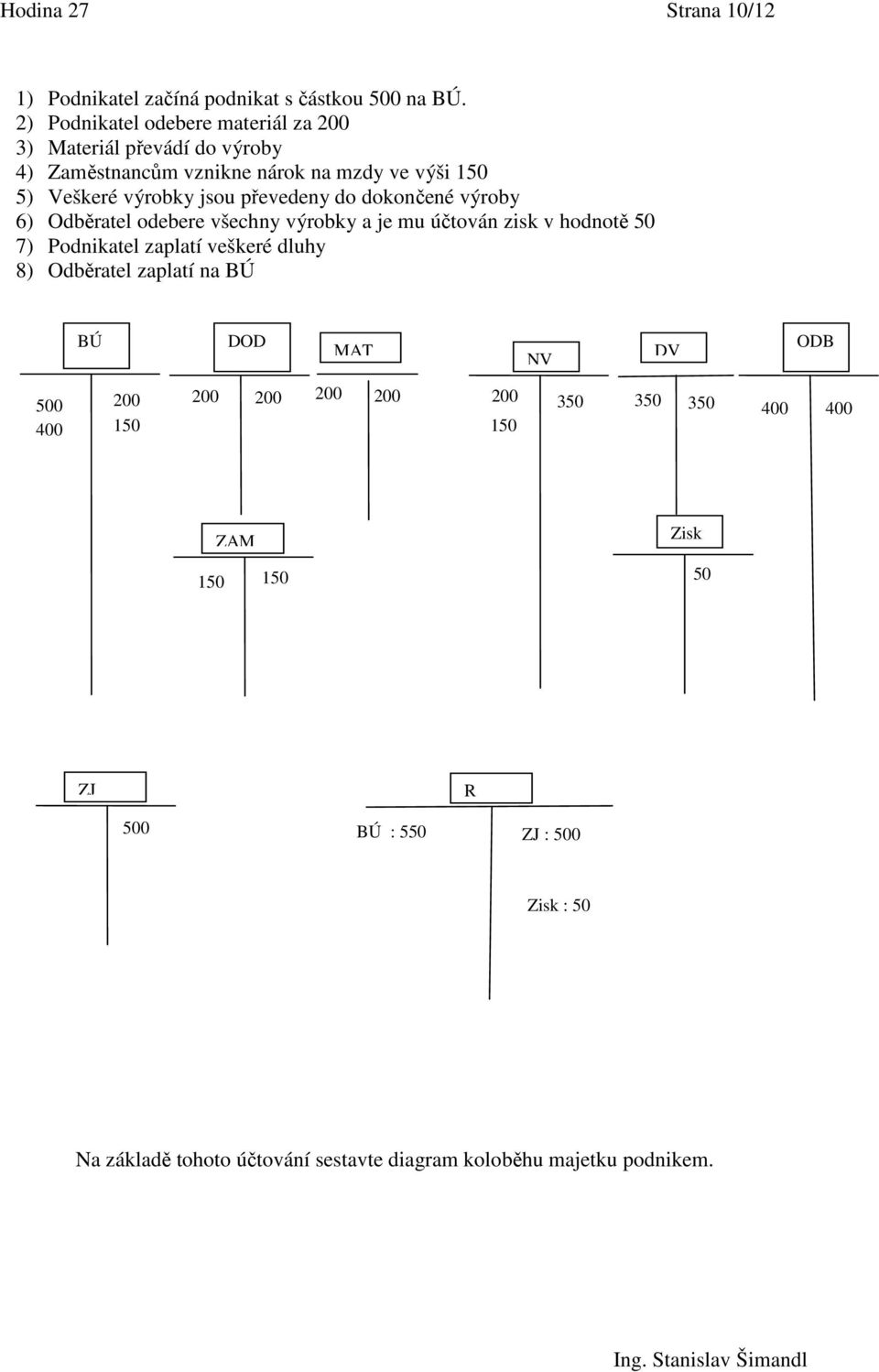 Hodina 27 Strana 10/12

1) Podnikatel začíná podnikat s částkou 500 na BÚ.
2) Podnikatel odebere materiál za 200
3) Materiál převádí do výroby
4) Zaměstnancům vznikne nárok na mzdy ve výši 150
5) Veškeré výrobky jsou převedeny do dokončené výroby
6) Odběratel odebere všechny výrobky a je mu účtován zisk v hodnotě 50
7) Podnikatel zaplatí veškeré dluhy
8) Odběratel zaplatí na BÚ

BÚ

500 200
400 150

DOD

200 200

MAT

200 200

NV

200 350
150

DV

350 350

ODB

400 400

ZAM

150 150

Zisk

50

ZJ

500

R

BÚ : 550 ZJ : 500

Zisk : 50

Na základě tohoto účtování sestavte diagram koloběhu majetku podnikem.

Ing. Stanislav Šimandl